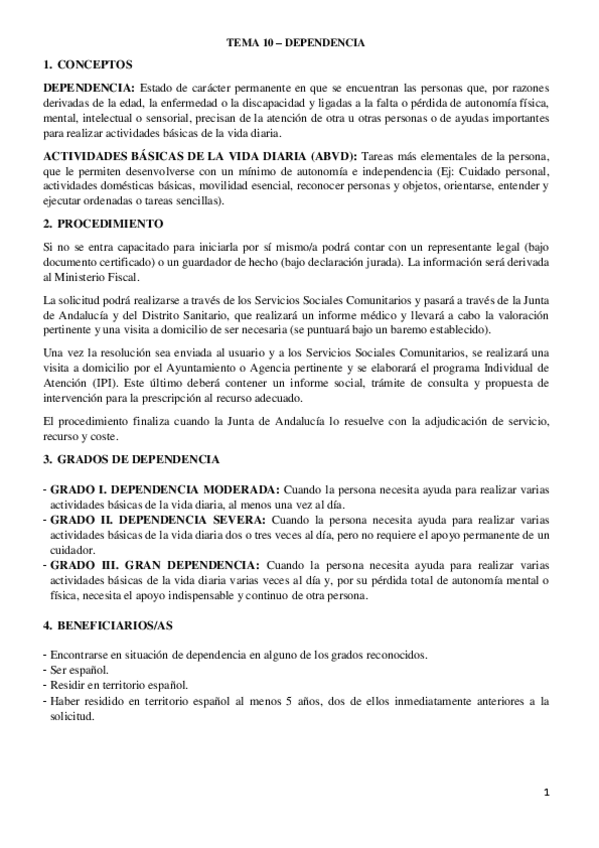 TEMA 10 – DEPENDENCIA

1. CONCEPTOS

DEPENDENCIA: Estado de carácter permanente en que se encuentran las personas que, por razones derivadas de la edad, la enfermedad o la discapacidad y ligadas a la falta o pérdida de autonomía física, mental, intelectual o sensorial, precisan de la atención de otra u otras personas o de ayudas importantes para realizar actividades básicas de la vida diaria.

ACTIVIDADES BÁSICAS DE LA VIDA DIARIA (ABVD): Tareas más elementales de la persona, que le permiten desenvolverse con un mínimo de autonomía e independencia (Ej: Cuidado personal, actividades domésticas básicas, movilidad esencial, reconocer personas y objetos, orientarse, entender y ejecutar ordenadas o tareas sencillas).

2. PROCEDIMIENTO

Si no se entra capacitado para iniciarla por sí mismo/a podrá contar con un representante legal (bajo documento certificado) o un guardador de hecho (bajo declaración jurada). La información será derivada al Ministerio Fiscal.

La solicitud podrá realizarse a través de los Servicios Sociales Comunitarios y pasará a través de la Junta de Andalucía y del Distrito Sanitario, que realizará un informe médico y llevará a cabo la valoración pertinente y una visita a domicilio de ser necesaria (se puntuará bajo un baremo establecido).

Una vez la resolución sea enviada al usuario y a los Servicios Sociales Comunitarios, se realizará una visita a domicilio por el Ayuntamiento o Agencia pertinente y se elaborará el programa Individual de Atención (IPI). Este último deberá contener un informe social, trámite de consulta y propuesta de intervención para la prescripción al recurso adecuado.

El procedimiento finaliza cuando la Junta de Andalucía lo resuelve con la adjudicación de servicio, recurso y coste.

3. GRADOS DE DEPENDENCIA

- GRADO I. DEPENDENCIA MODERADA: Cuando la persona necesita ayuda para realizar varias actividades básicas de la vida diaria, al menos una vez al día.
- GRADO II. DEPENDENCIA SEVERA: Cuando la persona necesita ayuda para realizar varias actividades básicas de la vida diaria dos o tres veces al día, pero no requiere el apoyo permanente de un cuidador.
- GRADO III. GRAN DEPENDENCIA: Cuando la persona necesita ayuda para realizar varias actividades básicas de la vida diaria varias veces al día y, por su pérdida total de autonomía mental o física, necesita el apoyo indispensable y continuo de otra persona.

4. BENEFICIARIOS/AS

- Encontrarse en situación de dependencia en alguno de los grados reconocidos.
- Ser español.
- Residir en territorio español.
- Haber residido en territorio español al menos 5 años, dos de ellos inmediatamente anteriores a la solicitud.

1